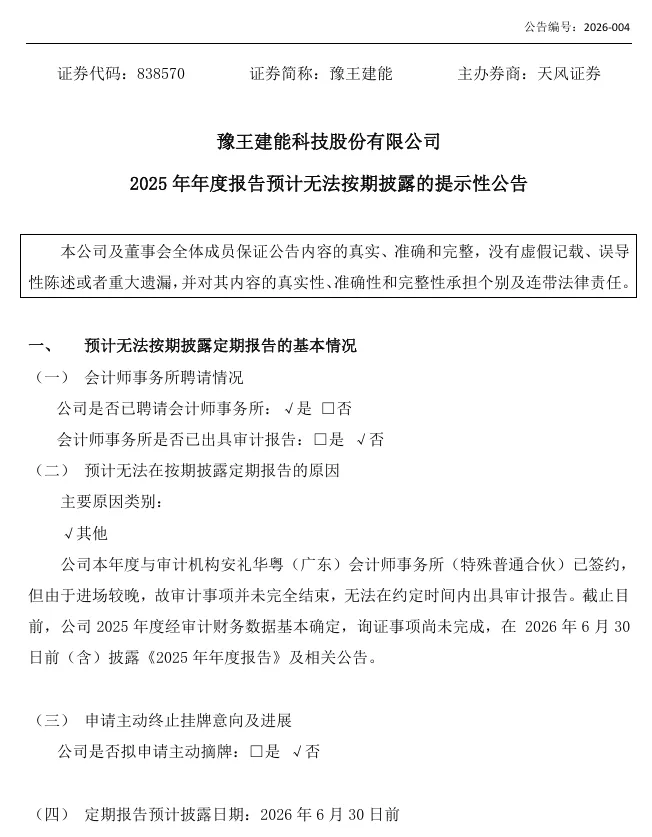 公告编号：2026-004

证券代码：838570 证券简称：豫王建能 主办券商：天风证券

豫王建能科技股份有限公司

2025年年度报告预计无法按期披露的提示性公告

本公司及董事会全体成员保证公告内容的真实、准确和完整，没有虚假记载、误导性陈述或者重大遗漏，并对其内容的真实性、准确性和完整性承担个别及连带法律责任。

一、 预计无法按期披露定期报告的基本情况

（一） 会计师事务所聘请情况

公司是否已聘请会计师事务所：√是 ☐否

会计师事务所是否已出具审计报告：☐是 √否

（二） 预计无法在按期披露定期报告的原因

主要原因类别：

√其他

公司本年度与审计机构安礼华粤（广东）会计师事务所（特殊普通合伙）已签约，但由于进场较晚，故审计事项并未完全结束，无法在约定时间内出具审计报告。截止目前，公司2025年度经审计财务数据基本确定，询证事项尚未完成，在2026年6月30日前（含）披露《2025年年度报告》及相关公告。

（三） 申请主动终止挂牌意向及进展

公司是否拟申请主动摘牌：☐是 √否

（四） 定期报告预计披露日期：2026年6月30日前